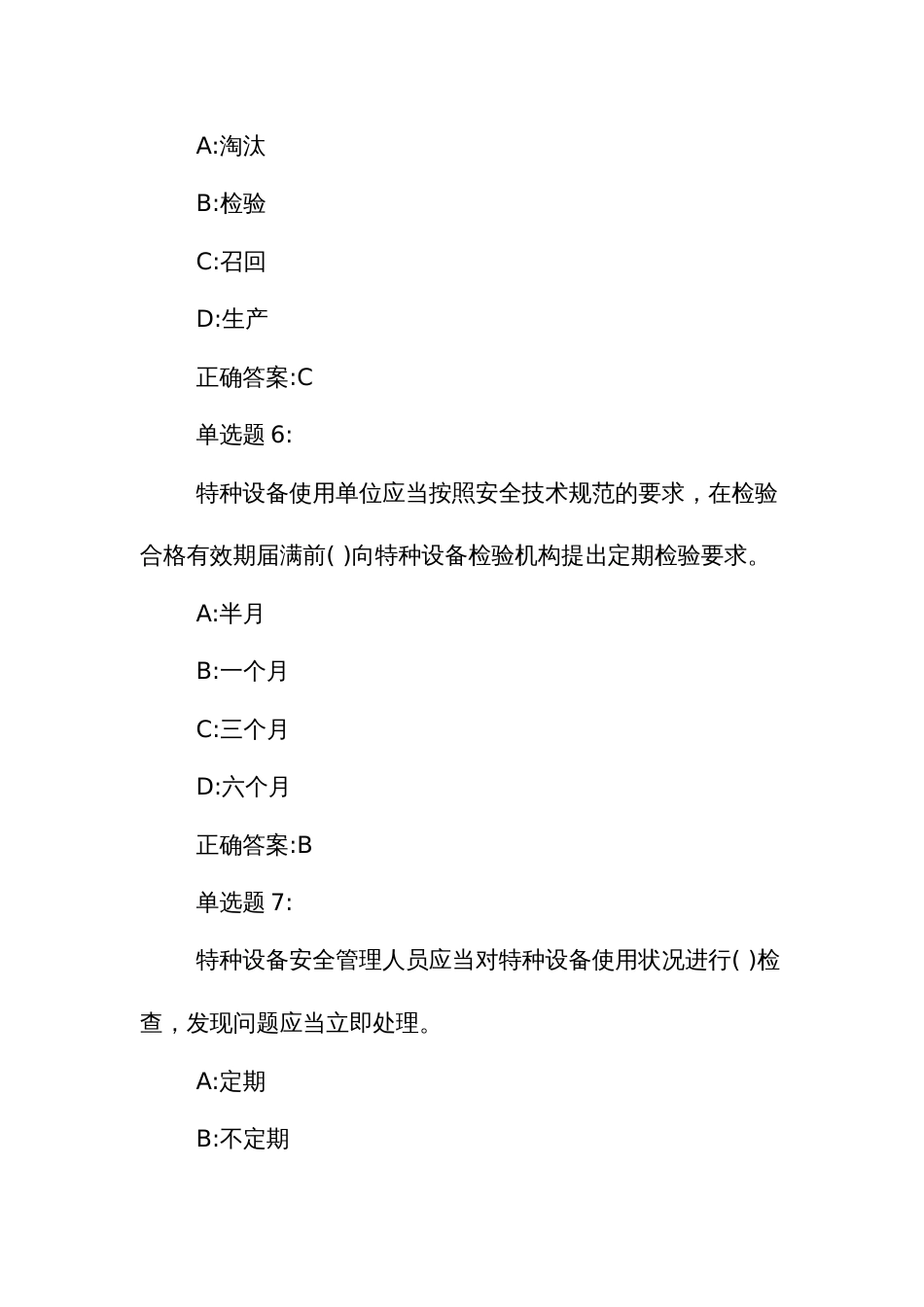 A:淘汰

B:检验

C:召回

D:生产

正确答案:C

单选题 6:

特种设备使用单位应当按照安全技术规范的要求，在检验合格有效期届满前( )向特种设备检验机构提出定期检验要求。

A:半月

B:一个月

C:三个月

D:六个月

正确答案:B

单选题 7:

特种设备安全管理人员应当对特种设备使用状况进行( )检查，发现问题应当立即处理。

A:定期

B:不定期